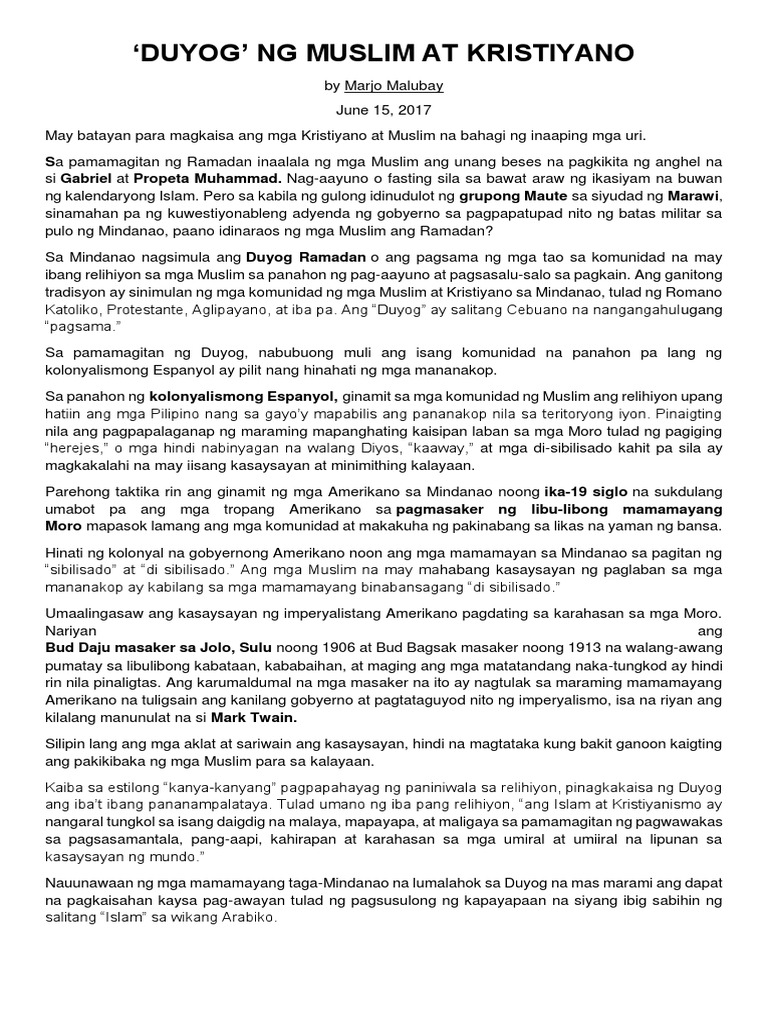 'DUYOG' NG MUSLIM AT KRISTIYANO

by Marjo Malubay

June 15, 2017

May batayan para magkaisa ang mga Kristiyano at Muslim na bahagi ng inaaping mga uri.

Sa pamamagitan ng Ramadan inaalala ng mga Muslim ang unang beses na pagkikita ng anghel na si Gabriel at Propeta Muhammad. Nag-aayuno o fasting sila sa bawat araw ng ikasiyam na buwan ng kalendaryong Islam. Pero sa kabila ng gulong idinudulot ng grupong Maute sa siyudad ng Marawi, sinamahan pa ng kuwestiyonableng adyenda ng gobyerno sa pagpapatupad nito ng batas militar sa pulo ng Mindanao, paano idinaraos ng mga Muslim ang Ramadan?

Sa Mindanao nagsimula ang Duyog Ramadan o ang pagsama ng mga tao sa komunidad na may ibang relihiyon sa mga Muslim sa panahon ng pag-aayuno at pagsasalu-salo sa pagkain. Ang ganitong tradisyon ay sinimulan ng mga komunidad ng mga Muslim at Kristiyano sa Mindanao, tulad ng Romano Katoliko, Protestante, Aglipayano, at iba pa. Ang "Duyog" ay salitang Cebuano na nangangahulugang "pagsama."

Sa pamamagitan ng Duyog, nabubuong muli ang isang komunidad na panahon pa lang ng kolonyalismong Espanyol ay pilit nang hinahati ng mga mananakop.

Sa panahon ng kolonyalismong Espanyol, ginamit sa mga komunidad ng Muslim ang relihiyon upang hatiin ang mga Pilipino nang sa gayo'y mapabilis ang pananakop nila sa teritoryong iyon. Pinaigting nila ang pagpapalaganap ng maraming mapanghating kaisipan laban sa mga Moro tulad ng pagiging "herejes," o mga hindi nabinyagan na walang Diyos, "kaaway," at mga di-sibilisado kahit pa sila ay magkakalahi na may iisang kasaysayan at minimithing kalayaan.

Parehong taktika rin ang ginamit ng mga Amerikano sa Mindanao noong ika-19 siglo na sukdulang umabot pa ang mga tropang Amerikano sa pagmasaker ng libu-libong mamamayang Moro mapasok lamang ang mga komunidad at makakuha ng pakinabang sa likas na yaman ng bansa.

Hinati ng kolonyal na gobyernong Amerikano noon ang mga mamamayan sa Mindanao sa pagitan ng "sibilisado" at "di sibilisado." Ang mga Muslim na may mahabang kasaysayan ng paglaban sa mga mananakop ay kabilang sa mga mamamayang binabansagang "di sibilisado."

Umaalingasaw ang kasaysayan ng imperyalistang Amerikano pagdating sa karahasan sa mga Moro. Nariyan ang Bud Daju masaker sa Jolo, Sulu noong 1906 at Bud Bagsak masaker noong 1913 na walang-awang pumatay sa libulibong kabataan, kababaihan, at maging ang mga matatandang naka-tungkod ay hindi rin nila pinaligtas. Ang karumaldumal na mga masaker na ito ay nagtulak sa maraming mamamayang Amerikano na tuligsain ang kanilang gobyerno at pagtataguyod nito ng imperyalismo, isa na riyan ang kilalang manunulat na si Mark Twain.

Silipin lang ang mga aklat at sariwain ang kasaysayan, hindi na magtataka kung bakit ganoon kaigting ang pakikibaka ng mga Muslim para sa kalayaan.

Kaiba sa estilong "kanya-kanyang" pagpapahayag ng paniniwala sa relihiyon, pinagkakaisa ng Duyog ang iba't ibang pananampalataya. Tulad umano ng iba pang relihiyon, "ang Islam at Kristiyanismo ay nangaral tungkol sa isang daigdig na malaya, mapayapa, at maligaya sa pamamagitan ng pagwawakas sa pagsasamantala, pang-aapi, kahirapan at karahasan sa mga umiral at umiiral na lipunan sa kasaysayan ng mundo."

Nauunawaan ng mga mamamayang taga-Mindanao na lumalahok sa Duyog na mas marami ang dapat na pagkaisahan kaysa pag-awayan tulad ng pagsusulong ng kapayapaan na siyang ibig sabihin ng salitang "Islam" sa wikang Arabiko.